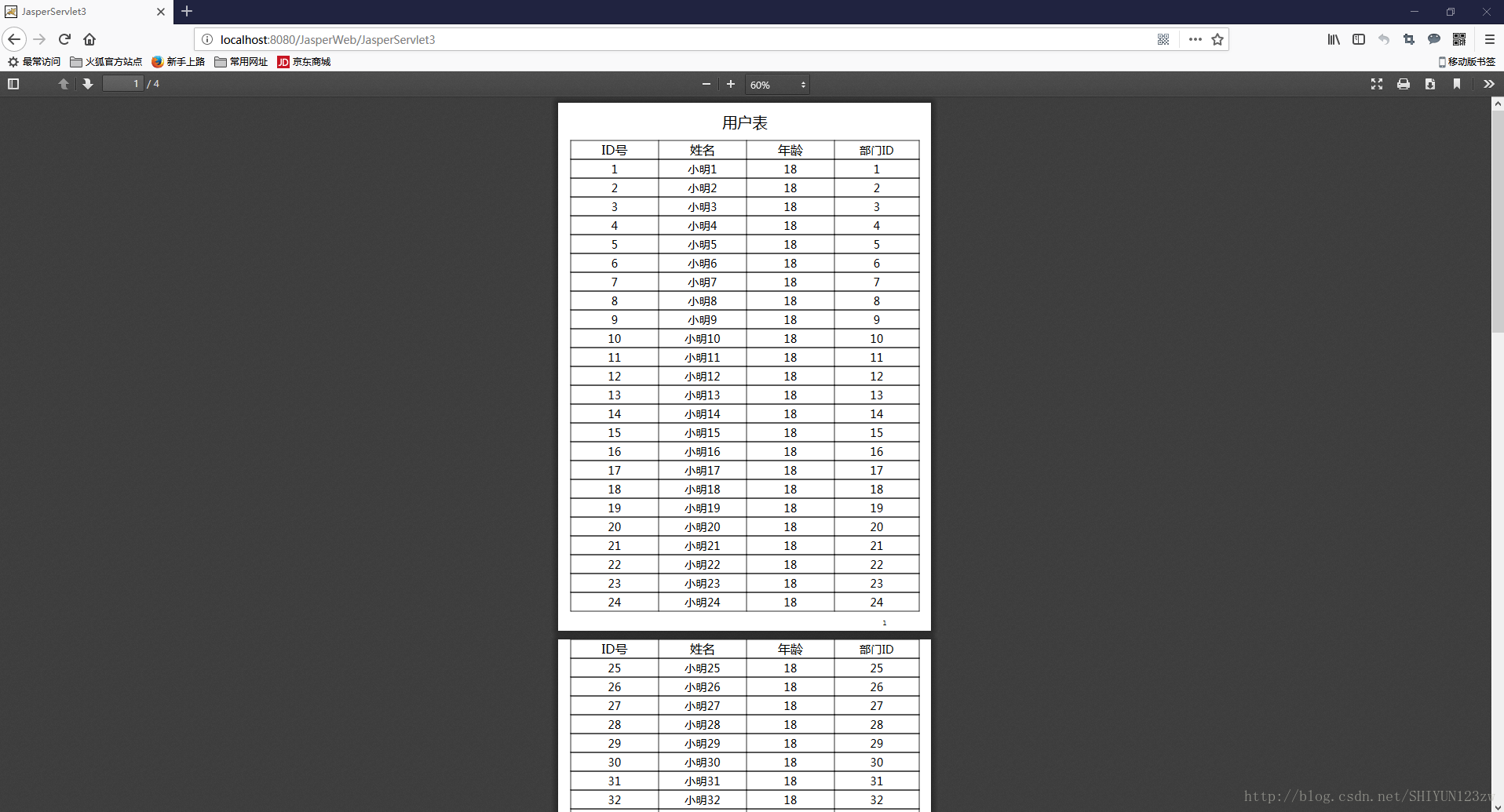 JasperServlet3

localhost:8080/JasperWeb/JasperServlet3

最常访问 火狐官方站点 新手上路 常用网址 京东商城 移动版书签

1 / 4

60%

用户表

| ID号 | 姓名 | 年龄 | 部门ID |
|---|---|---|---|
| 1 | 小明1 | 18 | 1 |
| 2 | 小明2 | 18 | 2 |
| 3 | 小明3 | 18 | 3 |
| 4 | 小明4 | 18 | 4 |
| 5 | 小明5 | 18 | 5 |
| 6 | 小明6 | 18 | 6 |
| 7 | 小明7 | 18 | 7 |
| 8 | 小明8 | 18 | 8 |
| 9 | 小明9 | 18 | 9 |
| 10 | 小明10 | 18 | 10 |
| 11 | 小明11 | 18 | 11 |
| 12 | 小明12 | 18 | 12 |
| 13 | 小明13 | 18 | 13 |
| 14 | 小明14 | 18 | 14 |
| 15 | 小明15 | 18 | 15 |
| 16 | 小明16 | 18 | 16 |
| 17 | 小明17 | 18 | 17 |
| 18 | 小明18 | 18 | 18 |
| 19 | 小明19 | 18 | 19 |
| 20 | 小明20 | 18 | 20 |
| 21 | 小明21 | 18 | 21 |
| 22 | 小明22 | 18 | 22 |
| 23 | 小明23 | 18 | 23 |
| 24 | 小明24 | 18 | 24 |

1

| ID号 | 姓名 | 年龄 | 部门ID |
|---|---|---|---|
| 25 | 小明25 | 18 | 25 |
| 26 | 小明26 | 18 | 26 |
| 27 | 小明27 | 18 | 27 |
| 28 | 小明28 | 18 | 28 |
| 29 | 小明29 | 18 | 29 |
| 30 | 小明30 | 18 | 30 |
| 31 | 小明31 | 18 | 31 |
| 32 | 小明32 | 18 | 32 |

http://blog.csdn.net/SHIYUN123zw